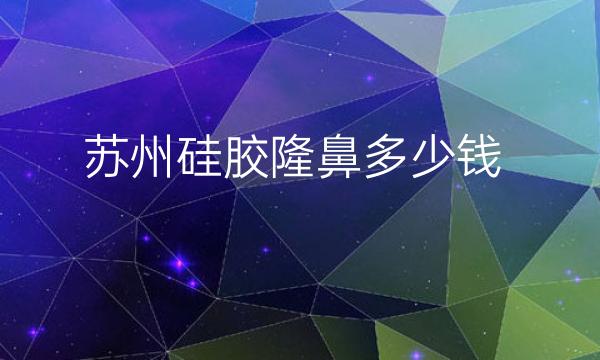 苏州硅胶隆鼻多少钱